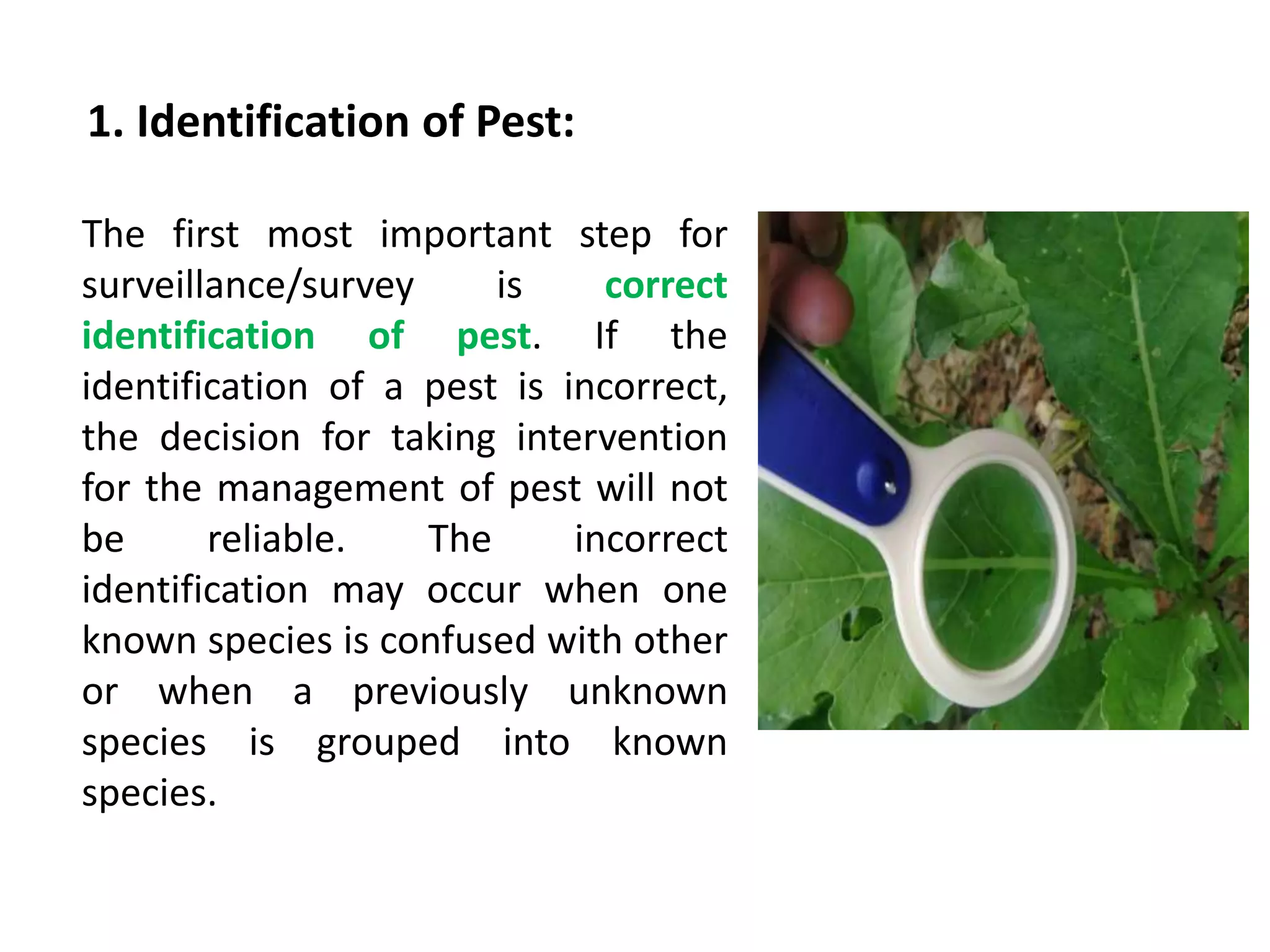 1. Identification of Pest:

The first most important step for surveillance/survey is correct identification of pest. If the identification of a pest is incorrect, the decision for taking intervention for the management of pest will not be reliable. The incorrect identification may occur when one known species is confused with other or when a previously unknown species is grouped into known species.